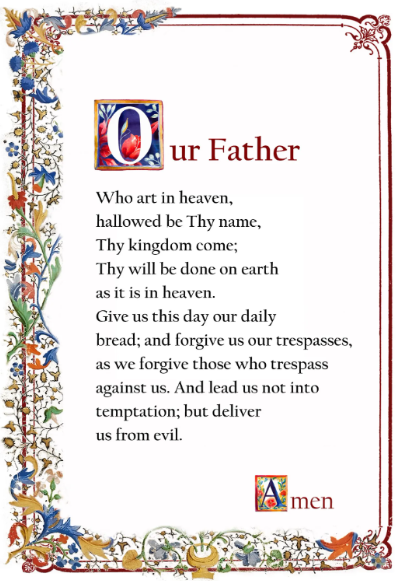 Our Father

Who art in heaven,
hallowed be Thy name,
Thy kingdom come;
Thy will be done on earth
as it is in heaven.
Give us this day our daily
bread; and forgive us our trespasses,
as we forgive those who trespass
against us. And lead us not into
temptation; but deliver
us from evil.

Amen